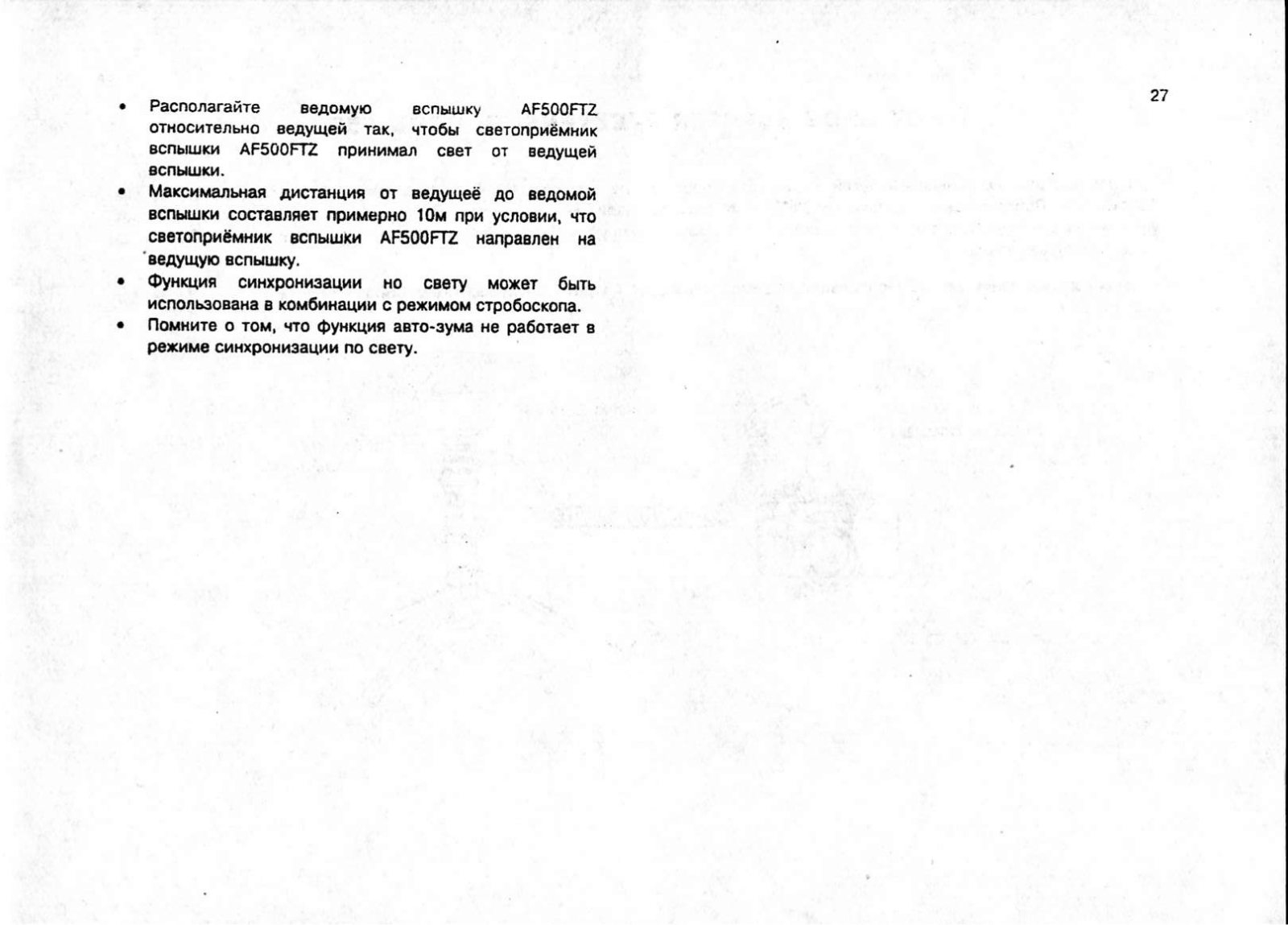 27

• Располагайте ведомую вспышку AF500FTZ относительно ведущей так, чтобы светоприёмник вспышки AF500FTZ принимал свет от ведущей вспышки.
• Максимальная дистанция от ведущеё до ведомой вспышки составляет примерно 10м при условии, что светоприёмник вспышки AF500FTZ направлен на ведущую вспышку.
• Функция синхронизации но свету может быть использована в комбинации с режимом стробоскопа.
• Помните о том, что функция авто-зума не работает в режиме синхронизации по свету.